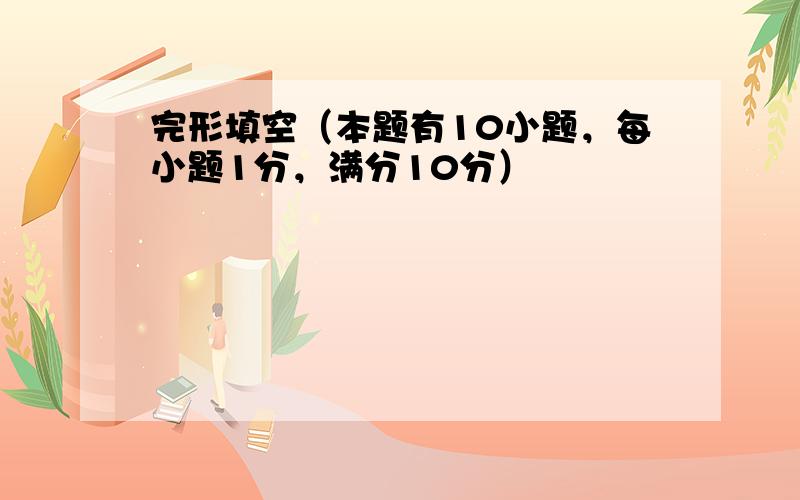 完形填空（本题有10小题，每小题1分，满分10分）